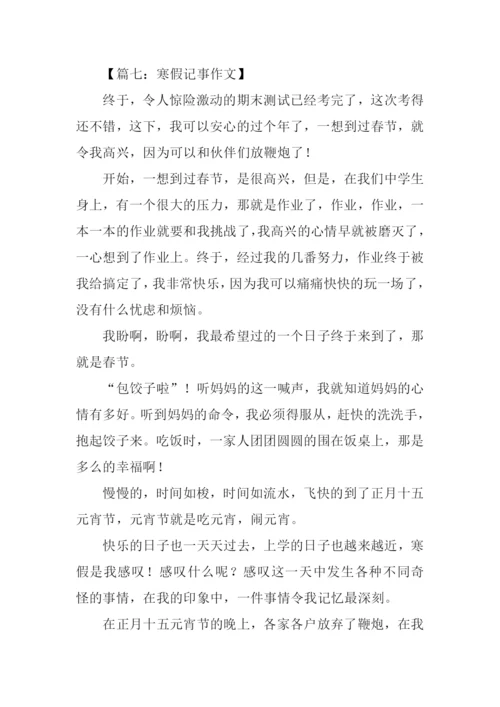 【篇七：寒假记事作文】

终于，令人惊险激动的期末测试已经考完了，这次考得还不错，这下，我可以安心的过个年了，一想到过春节，就令我高兴，因为可以和伙伴们放鞭炮了！

开始，一想到过春节，是很高兴，但是，在我们中学生身上，有一个很大的压力，那就是作业了，作业，作业，一本一本的作业就要和我挑战了，我高兴的心情早就被磨灭了，一心想到了作业上。终于，经过我的几番努力，作业终于被我给搞定了，我非常快乐，因为我可以痛痛快快的玩一场了，没有什么忧虑和烦恼。

我盼啊，盼啊，我最希望过的一个日子终于来到了，那就是春节。

“包饺子啦”！听妈妈的这一喊声，我就知道妈妈的心情有多好。听到妈妈的命令，我必须得服从，赶快的洗洗手，抱起饺子来。吃饭时，一家人团团圆圆的围在饭桌上，那是多么的幸福啊！

慢慢的，时间如梭，时间如流水，飞快的到了正月十五元宵节，元宵节就是吃元宵，闹元宵。

快乐的日子也一天天过去，上学的日子也越来越近，寒假是我感叹！感叹什么呢？感叹这一天中发生各种不同奇怪的事情，在我的印象中，一件事情令我记忆最深刻。

在正月十五元宵节的晚上，各家各户放弃了鞭炮，在我